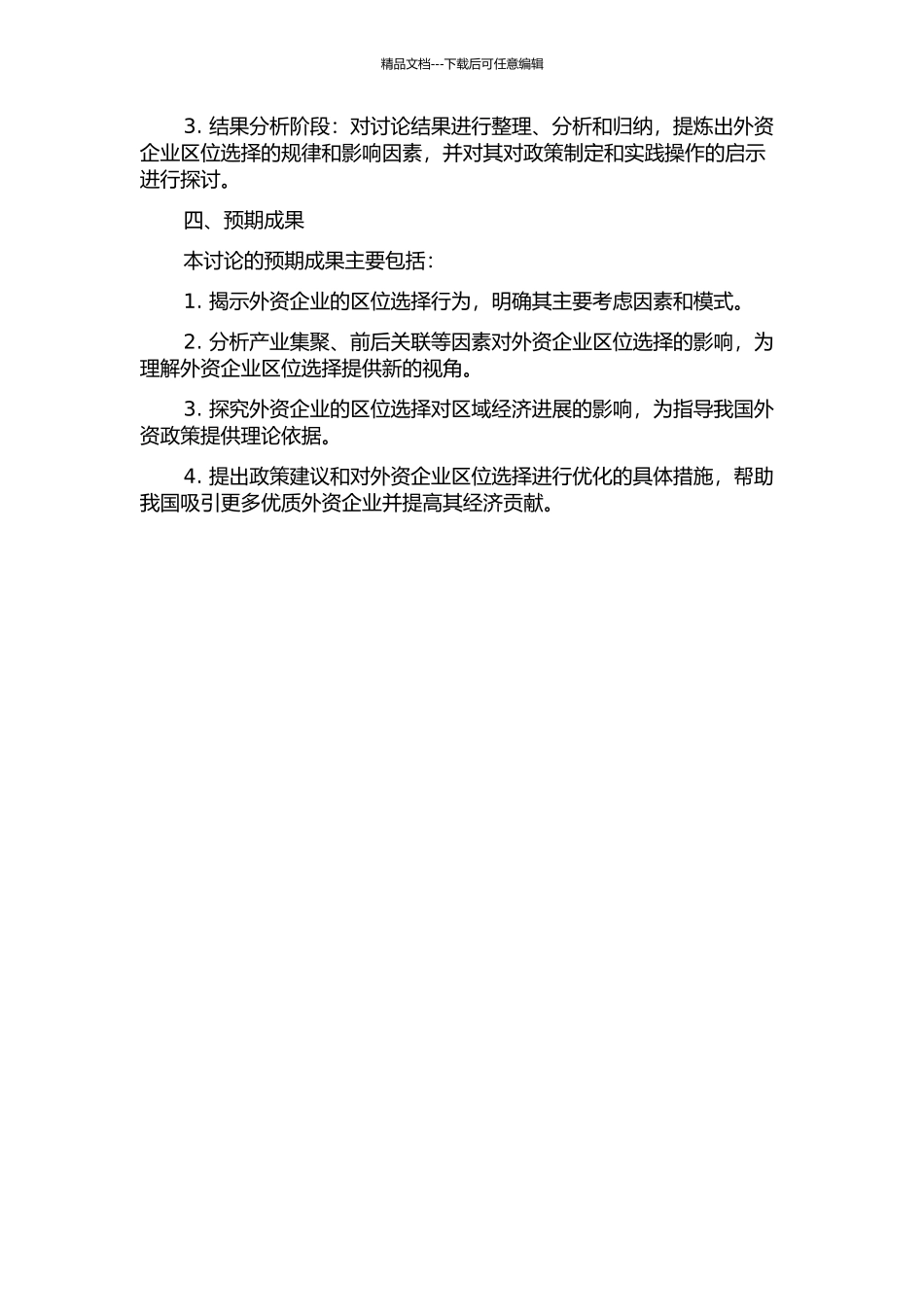 精品文档---下载后可任意编辑

3. 结果分析阶段：对讨论结果进行整理、分析和归纳，提炼出外资企业区位选择的规律和影响因素，并对其对政策制定和实践操作的启示进行探讨。

四、预期成果

本讨论的预期成果主要包括：

1. 揭示外资企业的区位选择行为，明确其主要考虑因素和模式。

2. 分析产业集聚、前后关联等因素对外资企业区位选择的影响，为理解外资企业区位选择提供新的视角。

3. 探究外资企业的区位选择对区域经济进展的影响，为指导我国外资政策提供理论依据。

4. 提出政策建议和对外资企业区位选择进行优化的具体措施，帮助我国吸引更多优质外资企业并提高其经济贡献。